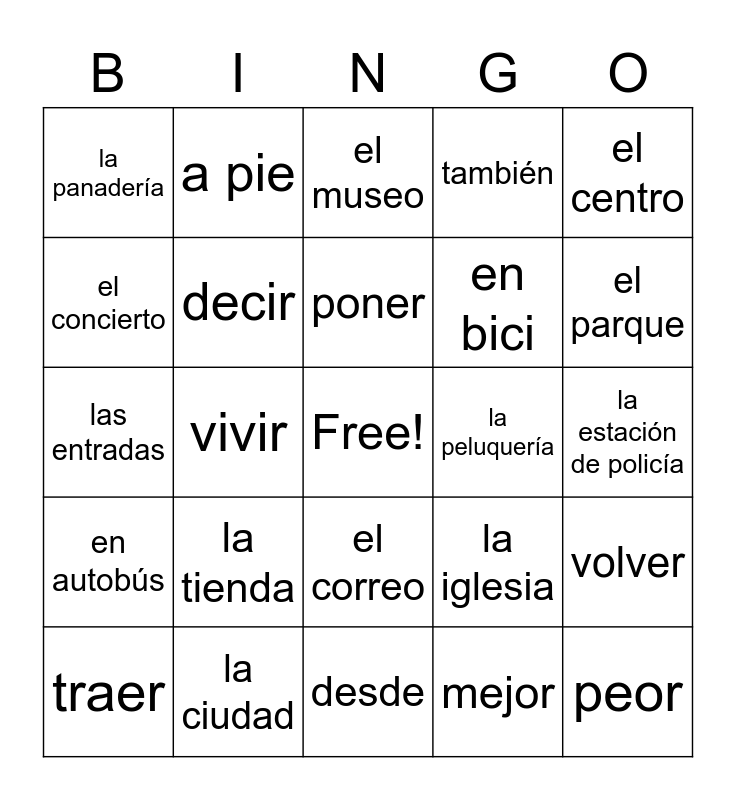 | B | I | N | G | O |
|---|---|---|---|---|
| la panadería | a pie | el museo | también | el centro |
| el concierto | decir | poner | en bici | el parque |
| las entradas | vivir | Free! | la peluquería | la estación de policía |
| en autobús | la tienda | el correo | la iglesia | volver |
| traer | la ciudad | desde | mejor | peor |